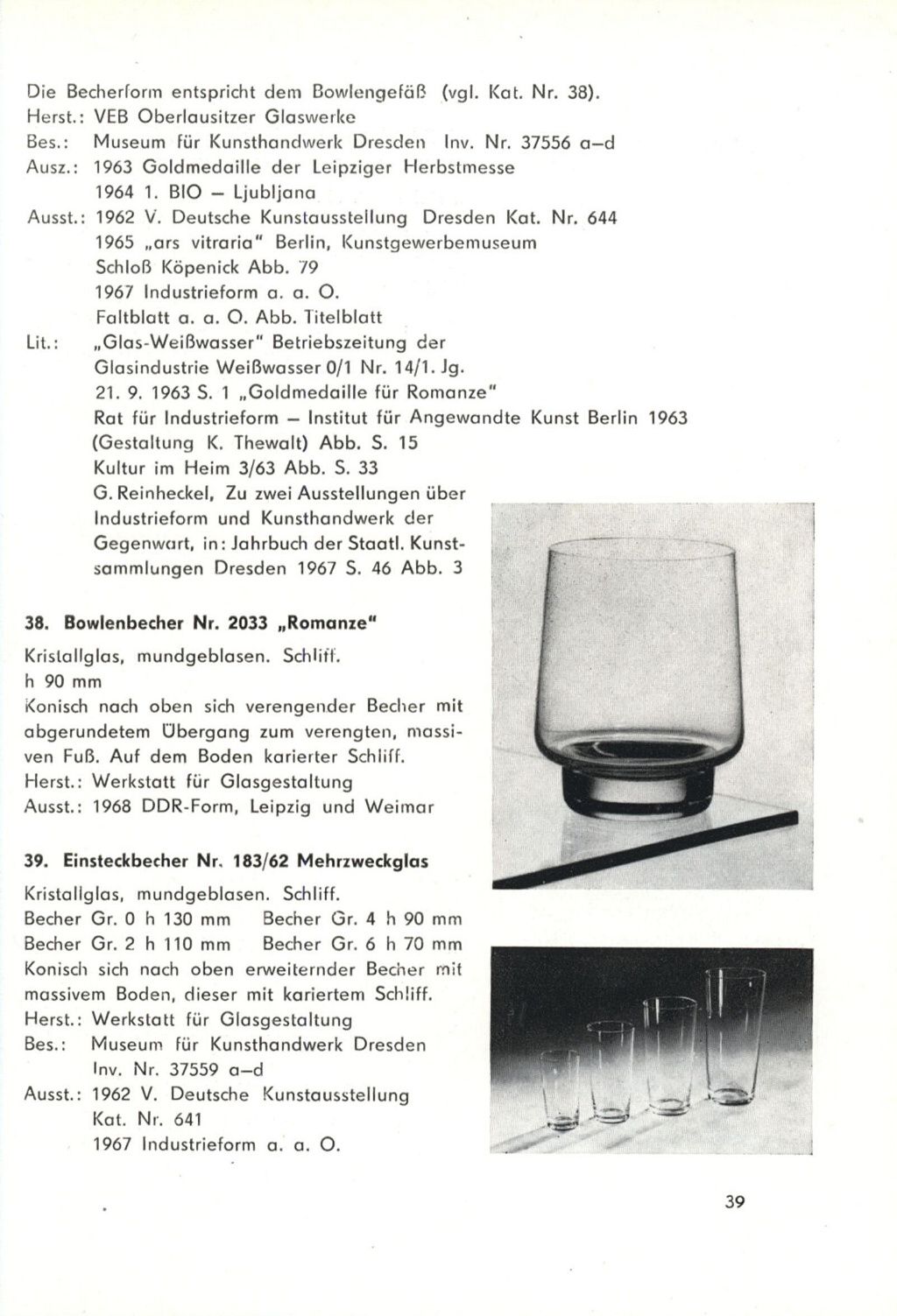 Die Becherform entspricht dem Bowlengefäß (vgl. Kat. Nr. 38).
Herst.: VEB Oberlausitzer Glaswerke
Bes.: Museum für Kunsthandwerk Dresden Inv. Nr. 37556 a–d
Ausz.: 1963 Goldmedaille der Leipziger Herbstmesse
1964 1. BIO – Ljubljana
Ausst.: 1962 V. Deutsche Kunstausstellung Dresden Kat. Nr. 644
1965 „ars vitraria" Berlin, Kunstgewerbemuseum Schloß Köpenick Abb. 79
1967 Industrieform a. a. O.
Faltblatt a. a. O. Abb. Titelblatt
Lit.: „Glas-Weißwasser" Betriebszeitung der Glasindustrie Weißwasser 0/1 Nr. 14/1. Jg. 21. 9. 1963 S. 1 „Goldmedaille für Romanze"
Rat für Industrieform – Institut für Angewandte Kunst Berlin 1963 (Gestaltung K. Thewalt) Abb. S. 15
Kultur im Heim 3/63 Abb. S. 33
G. Reinheckel, Zu zwei Ausstellungen über Industrieform und Kunsthandwerk der Gegenwart, in: Jahrbuch der Staatl. Kunstsammlungen Dresden 1967 S. 46 Abb. 3

38. Bowlenbecher Nr. 2033 „Romanze"

Kristallglas, mundgeblasen. Schliff.
h 90 mm
Konisch nach oben sich verengender Becher mit abgerundetem Übergang zum verengten, massiven Fuß. Auf dem Boden karierter Schliff.
Herst.: Werkstatt für Glasgestaltung
Ausst.: 1968 DDR-Form, Leipzig und Weimar

39. Einsteckbecher Nr. 183/62 Mehrzweckglas

Kristallglas, mundgeblasen. Schliff.
Becher Gr. 0 h 130 mm Becher Gr. 4 h 90 mm
Becher Gr. 2 h 110 mm Becher Gr. 6 h 70 mm
Konisch sich nach oben erweiternder Becher mit massivem Boden, dieser mit kariertem Schliff.
Herst.: Werkstatt für Glasgestaltung
Bes.: Museum für Kunsthandwerk Dresden Inv. Nr. 37559 a–d
Ausst.: 1962 V. Deutsche Kunstausstellung Kat. Nr. 641
1967 Industrieform a. a. O.

39